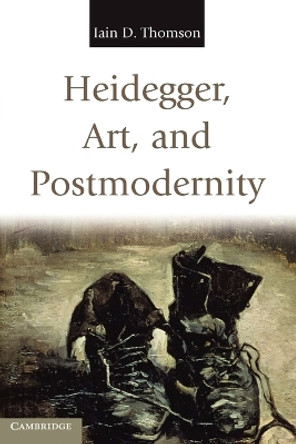 Iain D. Thomson

Heidegger, Art, and Postmodernity

CAMBRIDGE